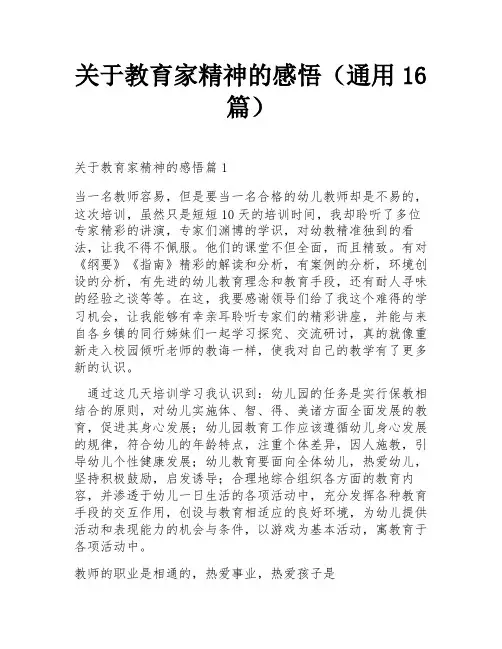 关于教育家精神的感悟（通用 16 篇）

关于教育家精神的感悟篇 1

当一名教师容易，但是要当一名合格的幼儿教师却是不易的，这次培训，虽然只是短短 10 天的培训时间，我却聆听了多位专家精彩的讲演，专家们渊博的学识，对幼教精准独到的看法，让我不得不佩服。他们的课堂不但全面，而且精致。有对《纲要》《指南》精彩的解读和分析，有案例的分析，环境创设的分析，有先进的幼儿教育理念和教育手段，还有耐人寻味的经验之谈等等。在这，我要感谢领导们给了我这个难得的学习机会，让我能够有幸亲耳聆听专家们的精彩讲座，并能与来自各乡镇的同行姊妹们一起学习探究、交流研讨，真的就像重新走入校园倾听老师的教诲一样，使我对自己的教学有了更多新的认识。

通过这几天培训学习我认识到：幼儿园的任务是实行保教相结合的原则，对幼儿实施体、智、得、美诸方面全面发展的教育，促进其身心发展；幼儿园教育工作应该遵循幼儿身心发展的规律，符合幼儿的年龄特点，注重个体差异，因人施教，引导幼儿个性健康发展；幼儿教育要面向全体幼儿，热爱幼儿，坚持积极鼓励，启发诱导；合理地综合组织各方面的教育内容，并渗透于幼儿一日生活的各项活动中，充分发挥各种教育手段的交互作用，创设与教育相适应的良好环境，为幼儿提供活动和表现能力的机会与条件，以游戏为基本活动，寓教育于各项活动中。

教师的职业是相通的，热爱事业，热爱孩子是